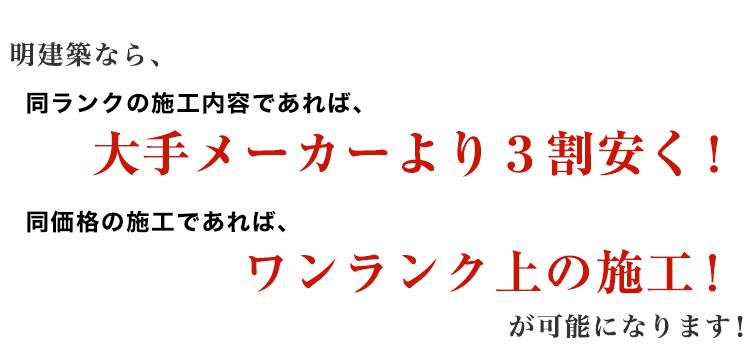 明建築なら、

同ランクの施工内容であれば、

大手メーカーより３割安く！

同価格の施工であれば、

ワンランク上の施工！

が可能になります！